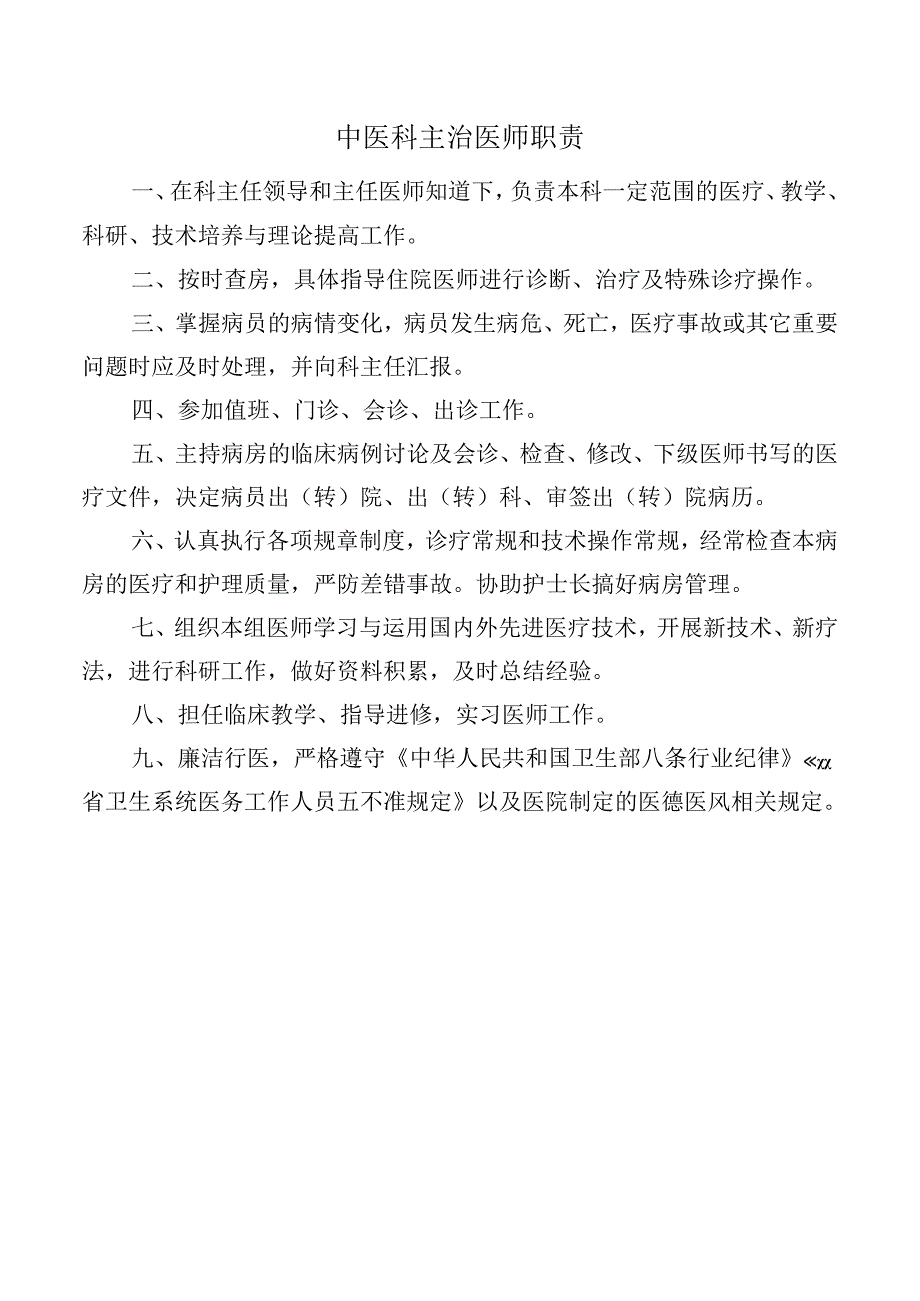 中医科主治医师职责

一、在科主任领导和主任医师知道下，负责本科一定范围的医疗、教学、科研、技术培养与理论提高工作。

二、按时查房，具体指导住院医师进行诊断、治疗及特殊诊疗操作。

三、掌握病员的病情变化，病员发生病危、死亡，医疗事故或其它重要问题时应及时处理，并向科主任汇报。

四、参加值班、门诊、会诊、出诊工作。

五、主持病房的临床病例讨论及会诊、检查、修改、下级医师书写的医疗文件，决定病员出（转）院、出（转）科、审签出（转）院病历。

六、认真执行各项规章制度，诊疗常规和技术操作常规，经常检查本病房的医疗和护理质量，严防差错事故。协助护士长搞好病房管理。

七、组织本组医师学习与运用国内外先进医疗技术，开展新技术、新疗法，进行科研工作，做好资料积累，及时总结经验。

八、担任临床教学、指导进修，实习医师工作。

九、廉洁行医，严格遵守《中华人民共和国卫生部八条行业纪律》«xx省卫生系统医务工作人员五不准规定》以及医院制定的医德医风相关规定。